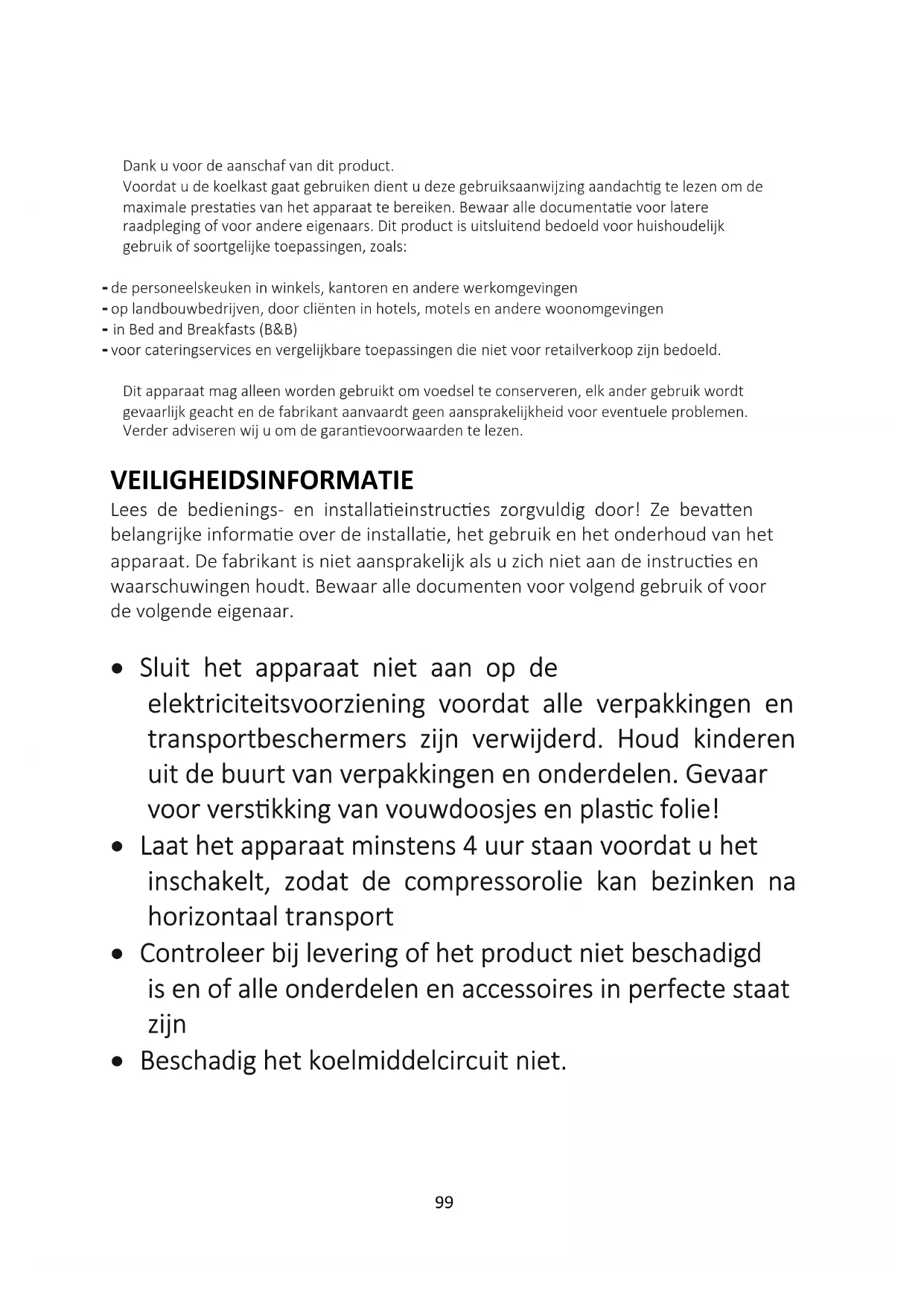 Dank u voor de aanschaf van dit product.
Voordat u de koelkast gaat gebruiken dient u deze gebruiksaanwijzing aandachtig te lezen om de maximale prestaties van het apparaat te bereiken. Bewaar alle documentatie voor latere raadpleging of voor andere eigenaars. Dit product is uitsluitend bedoeld voor huishoudelijk gebruik of soortgelijke toepassingen, zoals:

- de personeelskeuken in winkels, kantoren en andere werkomgevingen
- op landbouwbedrijven, door cliënten in hotels, motels en andere woonomgevingen
- in Bed and Breakfasts (B&B)
- voor cateringservices en vergelijkbare toepassingen die niet voor retailverkoop zijn bedoeld.

Dit apparaat mag alleen worden gebruikt om voedsel te conserveren, elk ander gebruik wordt gevaarlijk geacht en de fabrikant aanvaardt geen aansprakelijkheid voor eventuele problemen. Verder adviseren wij u om de garantievoorwaarden te lezen.

VEILIGHEIDSINFORMATIE
Lees de bedienings- en installatieinstructies zorgvuldig door! Ze bevatten belangrijke informatie over de installatie, het gebruik en het onderhoud van het apparaat. De fabrikant is niet aansprakelijk als u zich niet aan de instructies en waarschuwingen houdt. Bewaar alle documenten voor volgend gebruik of voor de volgende eigenaar.

• Sluit het apparaat niet aan op de elektriciteitsvoorziening voordat alle verpakkingen en transportbeschermers zijn verwijderd. Houd kinderen uit de buurt van verpakkingen en onderdelen. Gevaar voor verstikking van vouwdoosjes en plastic folie!
• Laat het apparaat minstens 4 uur staan voordat u het inschakelt, zodat de compressorolie kan bezinken na horizontaal transport
• Controleer bij levering of het product niet beschadigd is en of alle onderdelen en accessoires in perfecte staat zijn
• Beschadig het koelmiddelcircuit niet.

99